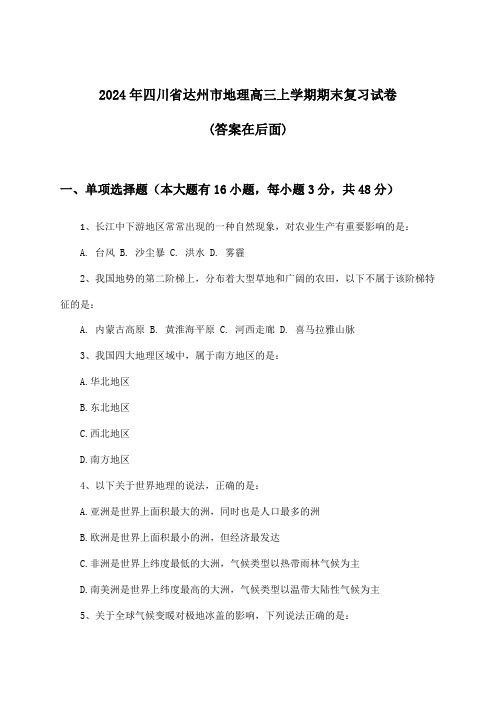 2024年四川省达州市地理高三上学期期末复习试卷

(答案在后面)

一、单项选择题（本大题有16小题，每小题3分，共48分）

1、长江中下游地区常常出现的一种自然现象，对农业生产有重要影响的是：

A. 台风 B. 沙尘暴 C. 洪水 D. 雾霾

2、我国地势的第二阶梯上，分布着大型草地和广阔的农田，以下不属于该阶梯特征的是：

A. 内蒙古高原 B. 黄淮海平原 C. 河西走廊 D. 喜马拉雅山脉

3、我国四大地理区域中，属于南方地区的是：

A.华北地区

B.东北地区

C.西北地区

D.南方地区

4、以下关于世界地理的说法，正确的是：

A.亚洲是世界上面积最大的洲，同时也是人口最多的洲

B.欧洲是世界上面积最小的洲，但经济最发达

C.非洲是世界上纬度最低的大洲，气候类型以热带雨林气候为主

D.南美洲是世界上纬度最高的大洲，气候类型以温带大陆性气候为主

5、关于全球气候变暖对极地冰盖的影响，下列说法正确的是：